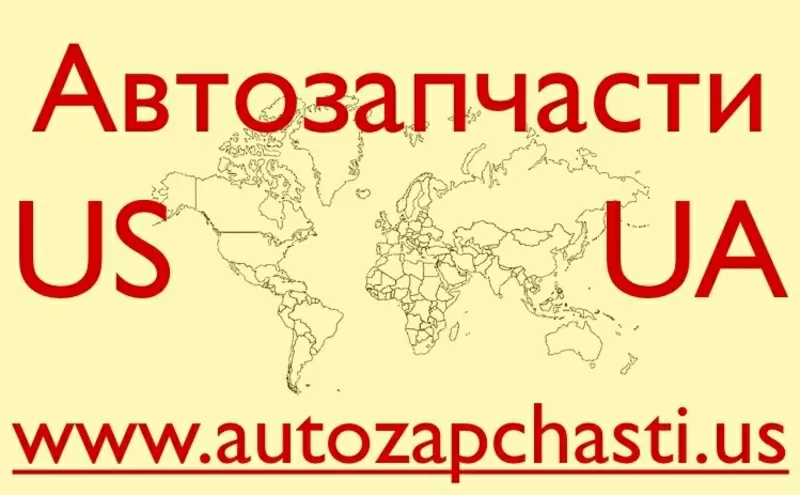 Автозапчасти

US UA

www.autozapchasti.us